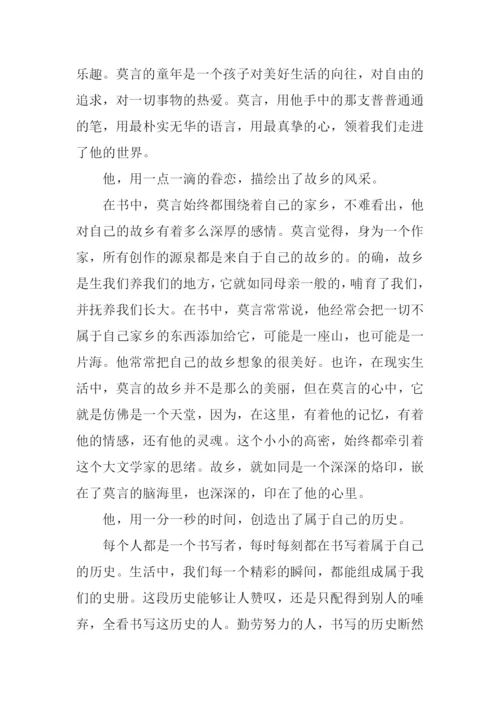 乐趣。莫言的童年是一个孩子对美好生活的向往，对自由的追求，对一切事物的热爱。莫言，用他手中的那支普普通通的笔，用最朴实无华的语言，用最真挚的心，领着我们走进了他的世界。

他，用一点一滴的眷恋，描绘出了故乡的风采。

在书中，莫言始终都围绕着自己的家乡，不难看出，他对自己的故乡有着多么深厚的感情。莫言觉得，身为一个作家，所有创作的源泉都是来自于自己的故乡的。的确，故乡是生我们养我们的地方，它就如同母亲一般的，哺育了我们，并抚养我们长大。在书中，莫言常常说，他经常会把一切不属于自己家乡的东西添加给它，可能是一座山，也可能是一片海。他常常把自己的故乡想象的很美好。也许，在现实生活中，莫言的故乡并不是那么的美丽，但在莫言的心中，它就是仿佛是一个天堂，因为，在这里，有着他的记忆，有着他的情感，还有他的灵魂。这个小小的高密，始终都牵引着这个大文学家的思绪。故乡，就如同是一个深深的烙印，嵌在了莫言的脑海里，也深深的，印在了他的心里。

他，用一分一秒的时间，创造出了属于自己的历史。

每个人都是一个书写者，每时每刻都在书写着属于自己的历史。生活中，我们每一个精彩的瞬间，都能组成属于我们的史册。这段历史能够让人赞叹，还是只配得到别人的唾弃，全看书写这历史的人。勤劳努力的人，书写的历史断然